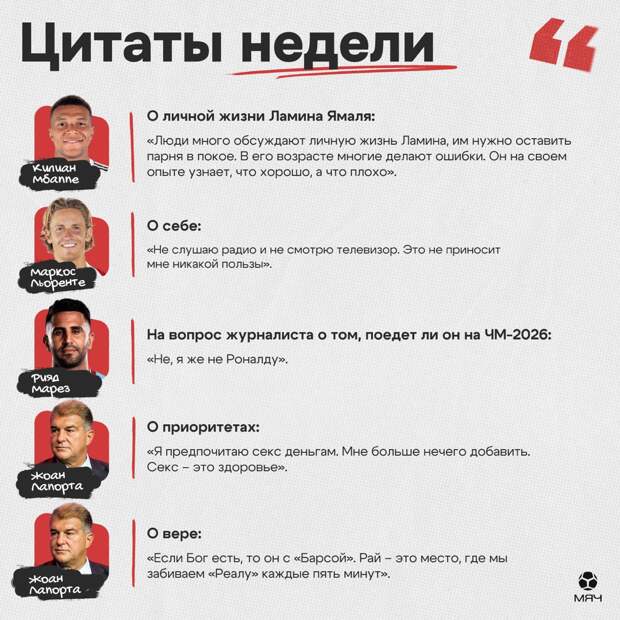 Цитаты недели

Килиан Мбаппе

О личной жизни Ламина Ямаля:

«Люди много обсуждают личную жизнь Ламина, им нужно оставить парня в покое. В его возрасте многие делают ошибки. Он на своем опыте узнает, что хорошо, а что плохо».

Маркос Льоренте

О себе:

«Не слушаю радио и не смотрю телевизор. Это не приносит мне никакой пользы».

Рияд Марез

На вопрос журналиста о том, поедет ли он на ЧМ-2026:

«Не, я же не Роналду».

Жоан Лапорта

О приоритетах:

«Я предпочитаю секс деньгам. Мне больше нечего добавить. Секс – это здоровье».

Жоан Лапорта

О вере:

«Если Бог есть, то он с «Барсой». Рай – это место, где мы забиваем «Реалу» каждые пять минут».

МЯЧ